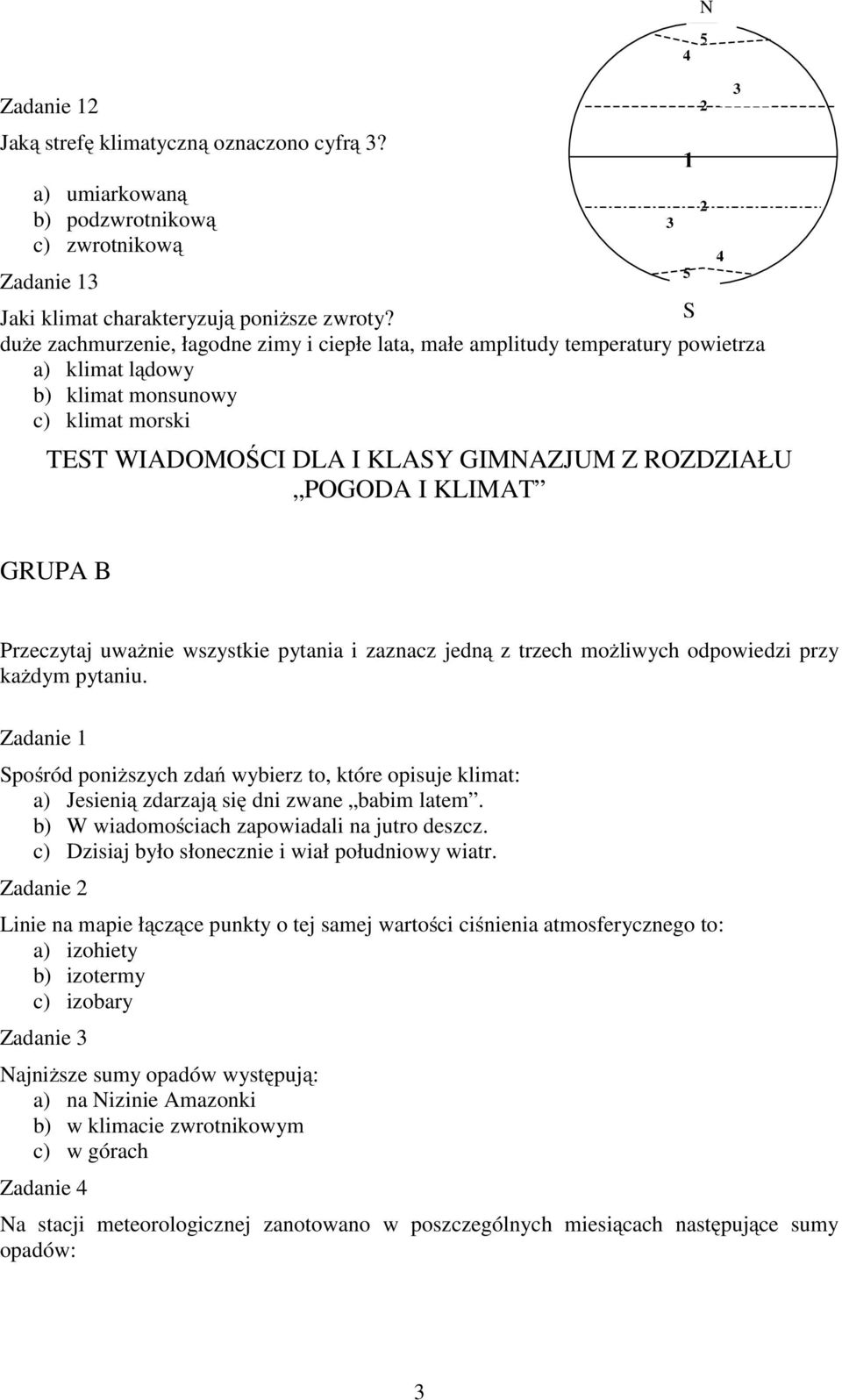 N
5
4
3
2
1
2
3
4
5
S

Zadanie 12

Jaką strefę klimatyczną oznaczono cyfrą 3?

a) umiarkowaną
b) podzwrotnikową
c) zwrotnikową

Zadanie 13

Jaki klimat charakteryzują poniższe zwroty?
duże zachmurzenie, łagodne zimy i ciepłe lata, małe amplitudy temperatury powietrza
a) klimat lądowy
b) klimat monsunowy
c) klimat morski

TEST WIADOMOŚCI DLA I KLASY GIMNAZJUM Z ROZDZIAŁU „POGODA I KLIMAT”

GRUPA B

Przeczytaj uważnie wszystkie pytania i zaznacz jedną z trzech możliwych odpowiedzi przy każdym pytaniu.

Zadanie 1

Spośród poniższych zdań wybierz to, które opisuje klimat:
a) Jesienią zdarzają się dni zwane „babim latem”.
b) W wiadomościach zapowiadali na jutro deszcz.
c) Dzisiaj było słonecznie i wiał południowy wiatr.

Zadanie 2

Linie na mapie łączące punkty o tej samej wartości ciśnienia atmosferycznego to:
a) izohiety
b) izotermy
c) izobary

Zadanie 3

Najniższe sumy opadów występują:
a) na Nizinie Amazonki
b) w klimacie zwrotnikowym
c) w górach

Zadanie 4

Na stacji meteorologicznej zanotowano w poszczególnych miesiącach następujące sumy opadów:

3